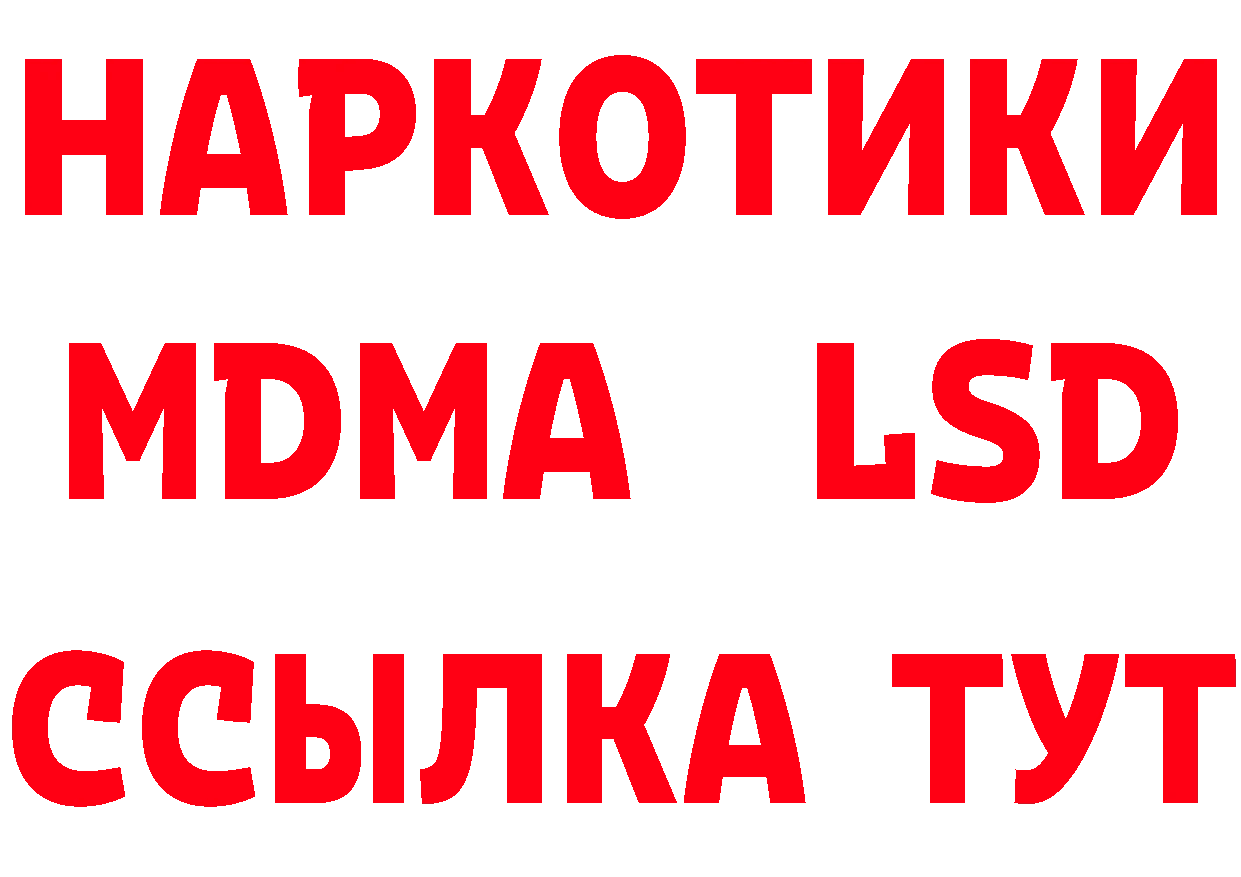 НАРКОТИКИ
MDMA LSD
ССЫЛКА ТУТ